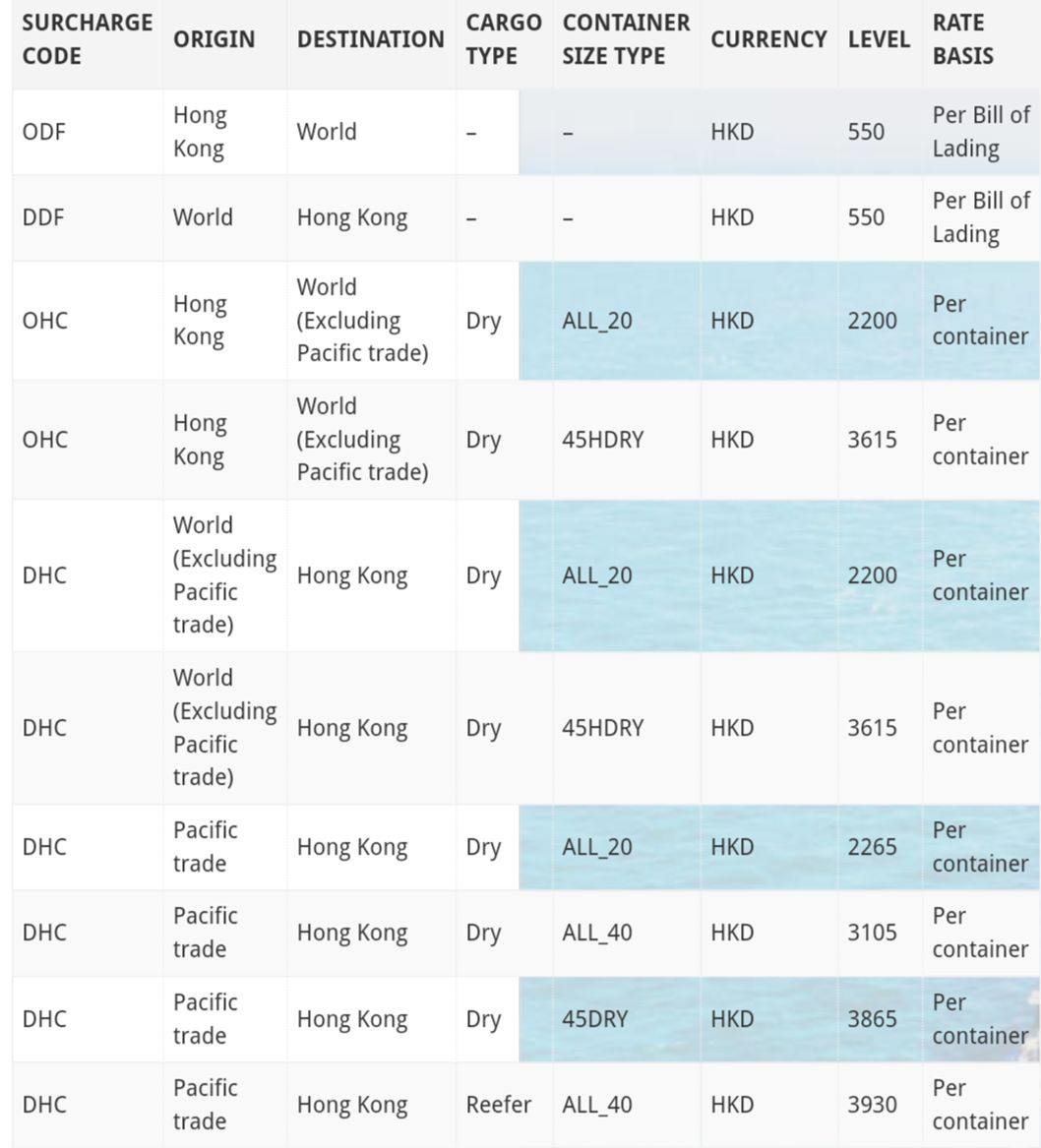 | SURCHARGE CODE | ORIGIN | DESTINATION | CARGO TYPE | CONTAINER SIZE TYPE | CURRENCY | LEVEL | RATE BASIS |
|---|---|---|---|---|---|---|---|
| ODF | Hong Kong | World | – | – | HKD | 550 | Per Bill of Lading |
| DDF | World | Hong Kong | – | – | HKD | 550 | Per Bill of Lading |
| OHC | Hong Kong | World (Excluding Pacific trade) | Dry | ALL_20 | HKD | 2200 | Per container |
| OHC | Hong Kong | World (Excluding Pacific trade) | Dry | 45HDRY | HKD | 3615 | Per container |
| DHC | World (Excluding Pacific trade) | Hong Kong | Dry | ALL_20 | HKD | 2200 | Per container |
| DHC | World (Excluding Pacific trade) | Hong Kong | Dry | 45HDRY | HKD | 3615 | Per container |
| DHC | Pacific trade | Hong Kong | Dry | ALL_20 | HKD | 2265 | Per container |
| DHC | Pacific trade | Hong Kong | Dry | ALL_40 | HKD | 3105 | Per container |
| DHC | Pacific trade | Hong Kong | Dry | 45DRY | HKD | 3865 | Per container |
| DHC | Pacific trade | Hong Kong | Reefer | ALL_40 | HKD | 3930 | Per container |